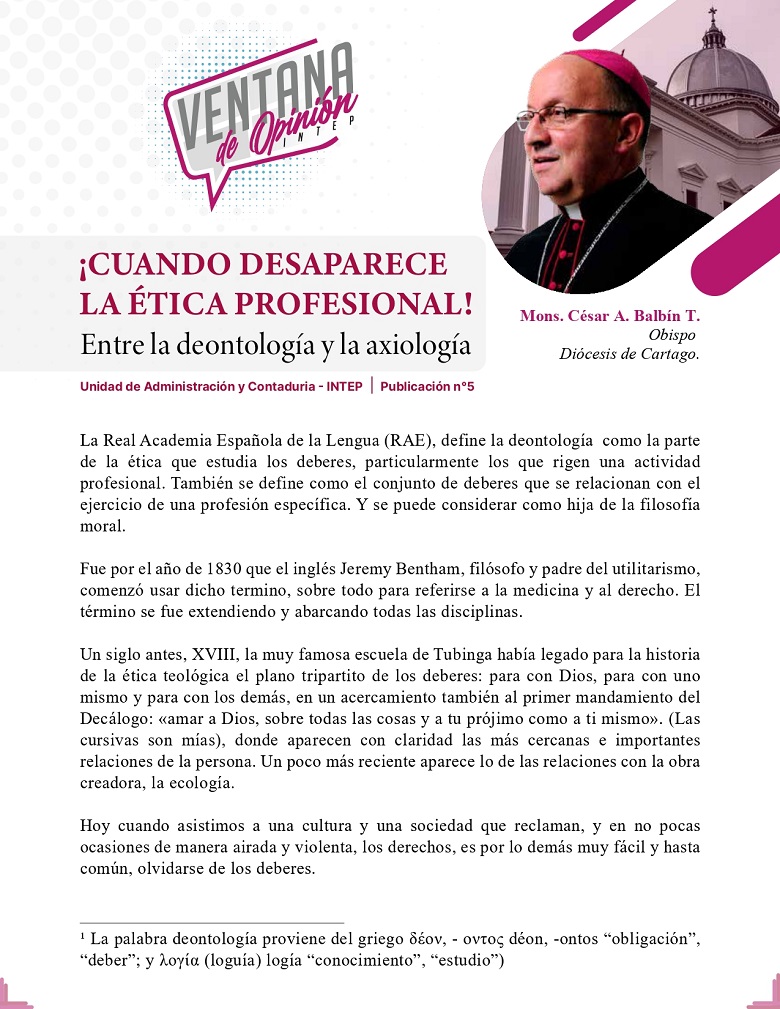 VENTANA de Opinión INTEP

¡CUANDO DESAPARECE LA ÉTICA PROFESIONAL!
Entre la deontología y la axiología

Mons. César A. Balbín T.
Obispo
Diócesis de Cartago.

Unidad de Administración y Contaduria - INTEP | Publicación n°5

La Real Academia Española de la Lengua (RAE), define la deontología como la parte de la ética que estudia los deberes, particularmente los que rigen una actividad profesional. También se define como el conjunto de deberes que se relacionan con el ejercicio de una profesión específica. Y se puede considerar como hija de la filosofía moral.

Fue por el año de 1830 que el inglés Jeremy Bentham, filósofo y padre del utilitarismo, comenzó usar dicho termino, sobre todo para referirse a la medicina y al derecho. El término se fue extendiendo y abarcando todas las disciplinas.

Un siglo antes, XVIII, la muy famosa escuela de Tubinga había legado para la historia de la ética teológica el plano tripartito de los deberes: para con Dios, para con uno mismo y para con los demás, en un acercamiento también al primer mandamiento del Decálogo: «amar a Dios, sobre todas las cosas y a tu prójimo como a ti mismo». (Las cursivas son mías), donde aparecen con claridad las más cercanas e importantes relaciones de la persona. Un poco más reciente aparece lo de las relaciones con la obra creadora, la ecología.

Hoy cuando asistimos a una cultura y una sociedad que reclaman, y en no pocas ocasiones de manera airada y violenta, los derechos, es por lo demás muy fácil y hasta común, olvidarse de los deberes.

¹ La palabra deontología proviene del griego δέον, - οντος déon, -ontos “obligación”, “deber”; y λογία (loguía) logía “conocimiento”, “estudio”)